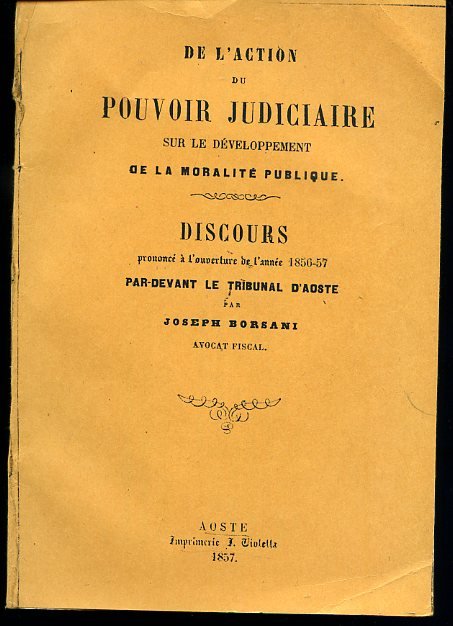 DE L'ACTION
DU
POUVOIR JUDICIAIRE
SUR LE DÉVELOPPEMENT
DE LA MORALITÉ PUBLIQUE.

DISCOURS
prononcé à l'ouverture de l'année 1856-57
PAR-DEVANT LE TRIBUNAL D'AOSTE
PAR
JOSEPH BORSANI
AVOCAT FISCAL.

AOSTE
Imprimerie J. Violetta
1857.